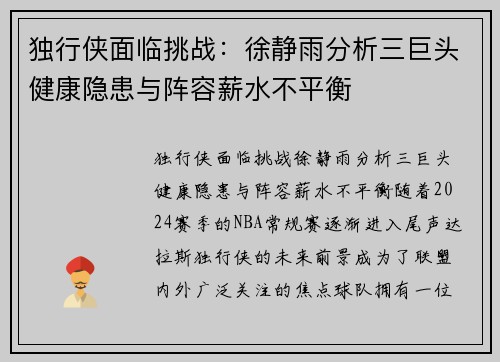 独行侠面临挑战：徐静雨分析三巨头健康隐患与阵容薪水不平衡

独行侠面临挑战徐静雨分析三巨头健康隐患与阵容薪水不平衡随着2024赛季的NBA常规赛逐渐进入尾声达拉斯独行侠的未来前景成为了联盟内外广泛关注的焦点球队拥有一位